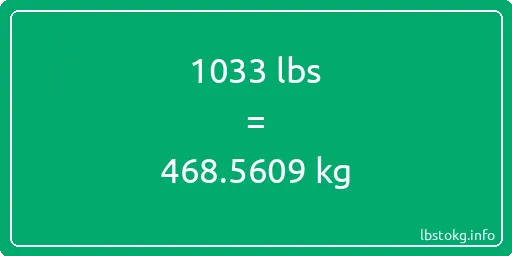 1033 lbs

=

468.5609 kg

lbstokg.info